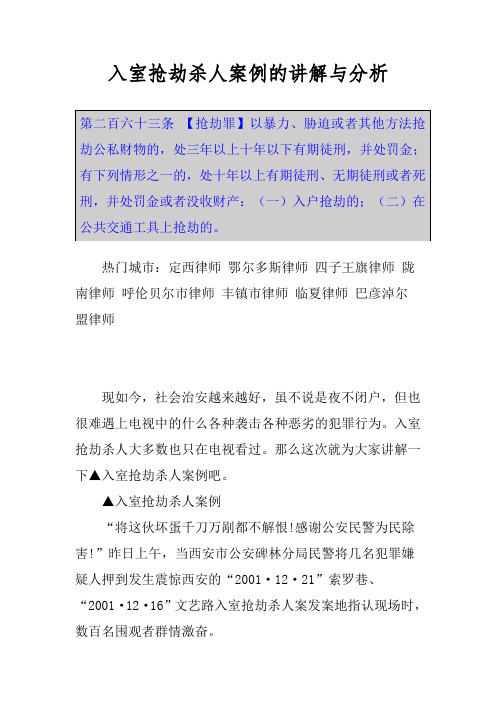 入室抢劫杀人案例的讲解与分析

第二百六十三条 【抢劫罪】以暴力、胁迫或者其他方法抢劫公私财物的，处三年以上十年以下有期徒刑，并处罚金；有下列情形之一的，处十年以上有期徒刑、无期徒刑或者死刑，并处罚金或者没收财产：（一）入户抢劫的；（二）在公共交通工具上抢劫的。

热门城市：定西律师 鄂尔多斯律师 四子王旗律师 陇南律师 呼伦贝尔市律师 丰镇市律师 临夏律师 巴彦淖尔盟律师

现如今，社会治安越来越好，虽不说是夜不闭户，但也很难遇上电视中的什么各种袭击各种恶劣的犯罪行为。入室抢劫杀人大多数也只在电视看过。那么这次就为大家讲解一下▲入室抢劫杀人案例吧。

▲入室抢劫杀人案例

“将这伙坏蛋千刀万剐都不解恨!感谢公安民警为民除害!”昨日上午，当西安市公安碑林分局民警将几名犯罪嫌疑人押到发生震惊西安的“2001·12·21”索罗巷、“2001·12·16”文艺路入室抢劫杀人案发案地指认现场时，数百名围观者群情激奋。